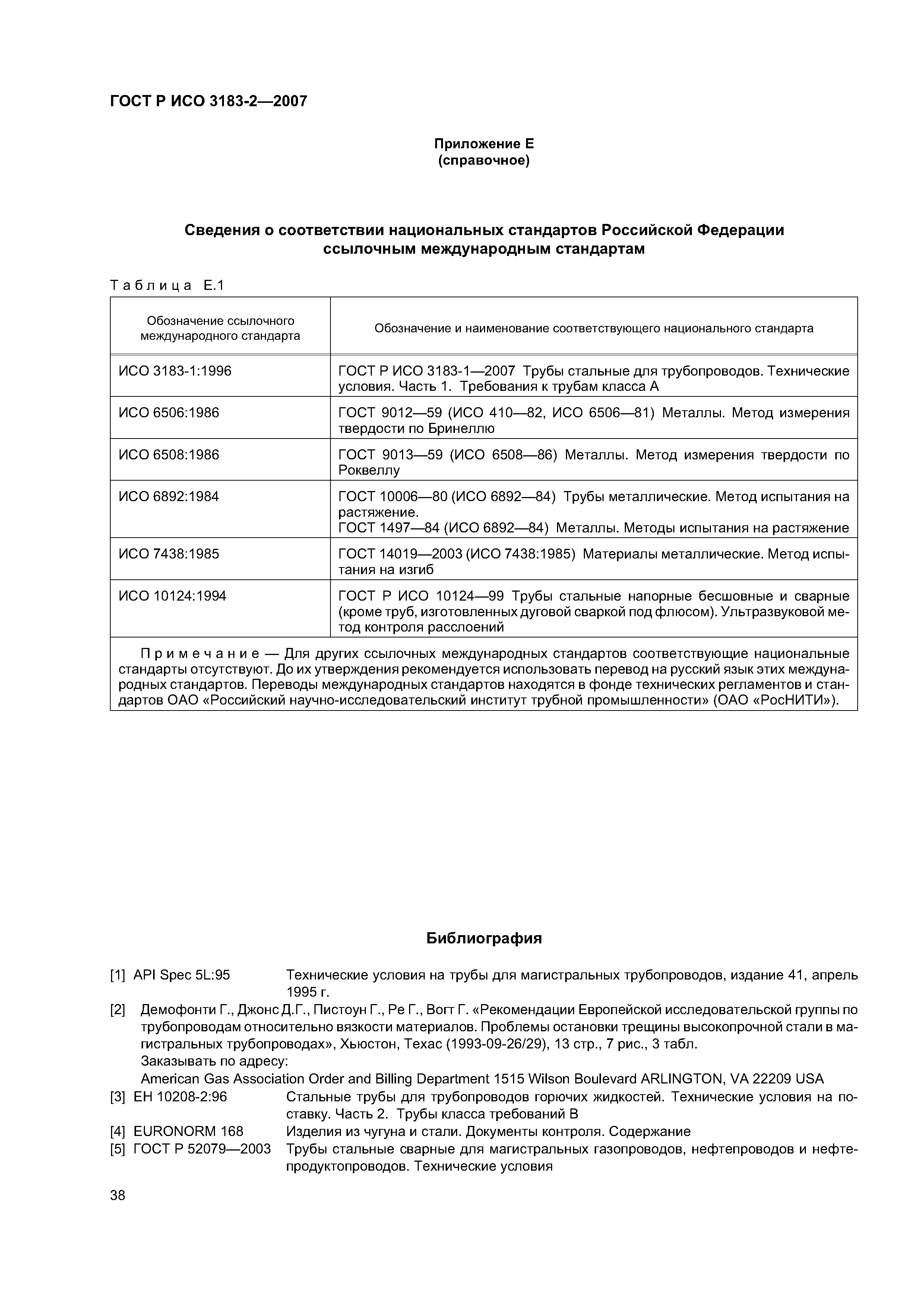 ГОСТ Р ИСО 3183-2—2007

Приложение Е
(справочное)

Сведения о соответствии национальных стандартов Российской Федерации ссылочным международным стандартам

Таблица Е.1

| Обозначение ссылочного международного стандарта | Обозначение и наименование соответствующего национального стандарта |
|---|---|
| ИСО 3183-1:1996 | ГОСТ Р ИСО 3183-1—2007 Трубы стальные для трубопроводов. Технические условия. Часть 1. Требования к трубам класса А |
| ИСО 6506:1986 | ГОСТ 9012—59 (ИСО 410—82, ИСО 6506—81) Металлы. Метод измерения твердости по Бринеллю |
| ИСО 6508:1986 | ГОСТ 9013—59 (ИСО 6508—86) Металлы. Метод измерения твердости по Роквеллу |
| ИСО 6892:1984 | ГОСТ 10006—80 (ИСО 6892—84) Трубы металлические. Метод испытания на растяжение. ГОСТ 1497—84 (ИСО 6892—84) Металлы. Методы испытания на растяжение |
| ИСО 7438:1985 | ГОСТ 14019—2003 (ИСО 7438:1985) Материалы металлические. Метод испытания на изгиб |
| ИСО 10124:1994 | ГОСТ Р ИСО 10124—99 Трубы стальные напорные бесшовные и сварные (кроме труб, изготовленных дуговой сваркой под флюсом). Ультразвуковой метод контроля расслоений |
| Примечание — Для других ссылочных международных стандартов соответствующие национальные стандарты отсутствуют. До их утверждения рекомендуется использовать перевод на русский язык этих международных стандартов. Переводы международных стандартов находятся в фонде технических регламентов и стандартов ОАО «Российский научно-исследовательский институт трубной промышленности» (ОАО «РосНИТИ»). | |

Библиография

[1] API Spec 5L:95 Технические условия на трубы для магистральных трубопроводов, издание 41, апрель 1995 г.

[2] Демофонти Г., Джонс Д.Г., Пистоун Г., Ре Г., Вогт Г. «Рекомендации Европейской исследовательской группы по трубопроводам относительно вязкости материалов. Проблемы остановки трещины высокопрочной стали в магистральных трубопроводах», Хьюстон, Техас (1993-09-26/29), 13 стр., 7 рис., 3 табл.
Заказывать по адресу:
American Gas Association Order and Billing Department 1515 Wilson Boulevard ARLINGTON, VA 22209 USA

[3] ЕН 10208-2:96 Стальные трубы для трубопроводов горючих жидкостей. Технические условия на поставку. Часть 2. Трубы класса требований В

[4] EURONORM 168 Изделия из чугуна и стали. Документы контроля. Содержание

[5] ГОСТ Р 52079—2003 Трубы стальные сварные для магистральных газопроводов, нефтепроводов и нефтепродуктопроводов. Технические условия

38